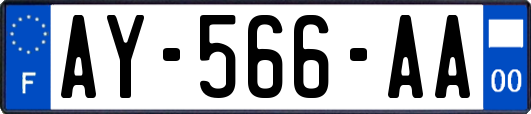 F
AY-566-AA
00